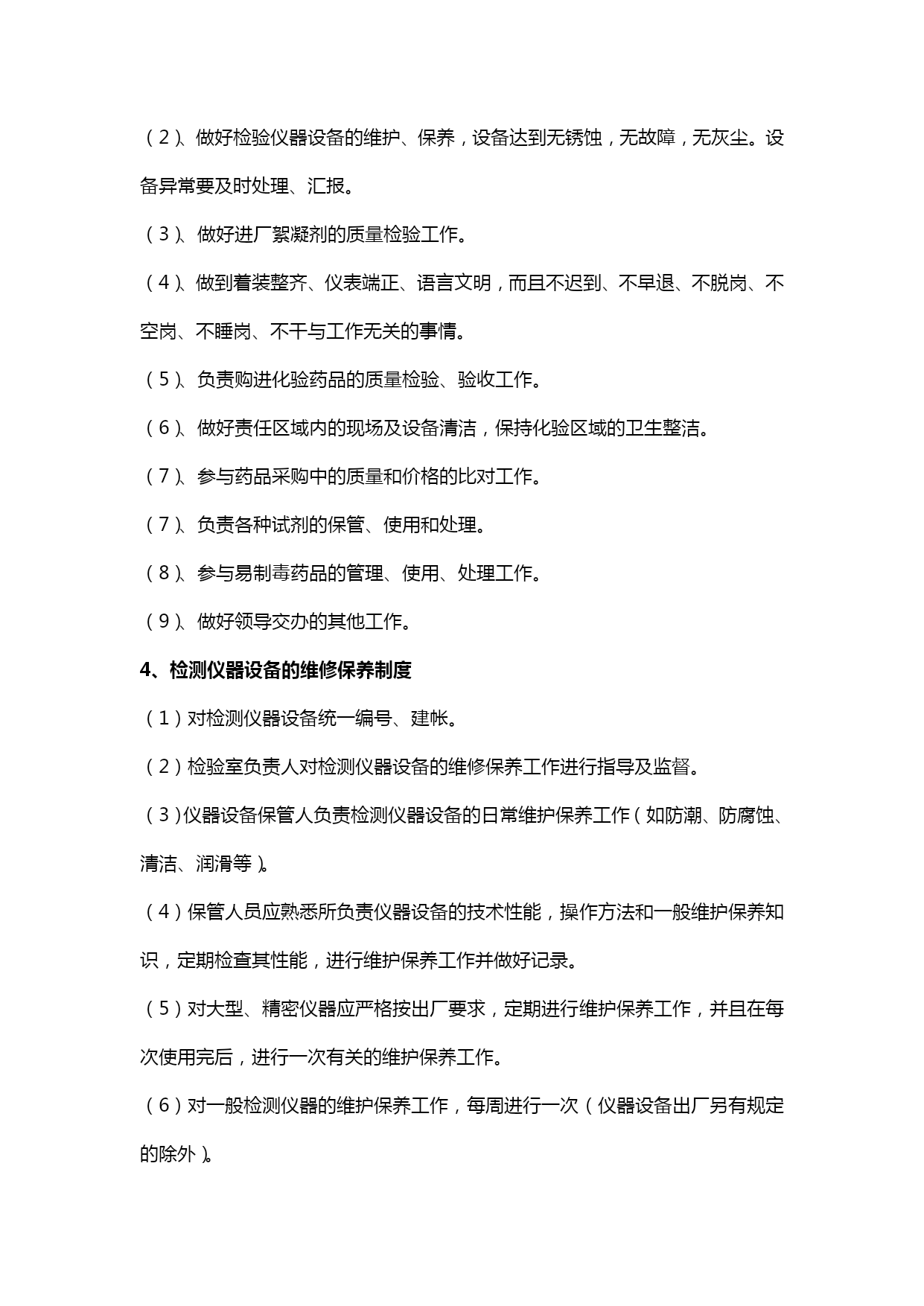 （2）、做好检验仪器设备的维护、保养，设备达到无锈蚀，无故障，无灰尘。设备异常要及时处理、汇报。

（3）、做好进厂絮凝剂的质量检验工作。

（4）、做到着装整齐、仪表端正、语言文明，而且不迟到、不早退、不脱岗、不空岗、不睡岗、不干与工作无关的事情。

（5）、负责购进化验药品的质量检验、验收工作。

（6）、做好责任区域内的现场及设备清洁，保持化验区域的卫生整洁。

（7）、参与药品采购中的质量和价格的比对工作。

（7）、负责各种试剂的保管、使用和处理。

（8）、参与易制毒药品的管理、使用、处理工作。

（9）、做好领导交办的其他工作。

4、检测仪器设备的维修保养制度

（1）对检测仪器设备统一编号、建帐。

（2）检验室负责人对检测仪器设备的维修保养工作进行指导及监督。

（3）仪器设备保管人负责检测仪器设备的日常维护保养工作（如防潮、防腐蚀、清洁、润滑等）。

（4）保管人员应熟悉所负责仪器设备的技术性能，操作方法和一般维护保养知识，定期检查其性能，进行维护保养工作并做好记录。

（5）对大型、精密仪器应严格按出厂要求，定期进行维护保养工作，并且在每次使用完后，进行一次有关的维护保养工作。

（6）对一般检测仪器的维护保养工作，每周进行一次（仪器设备出厂另有规定的除外）。